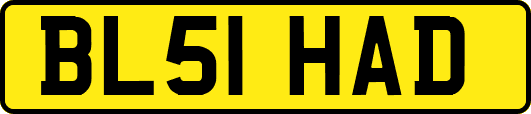 BL51 HAD